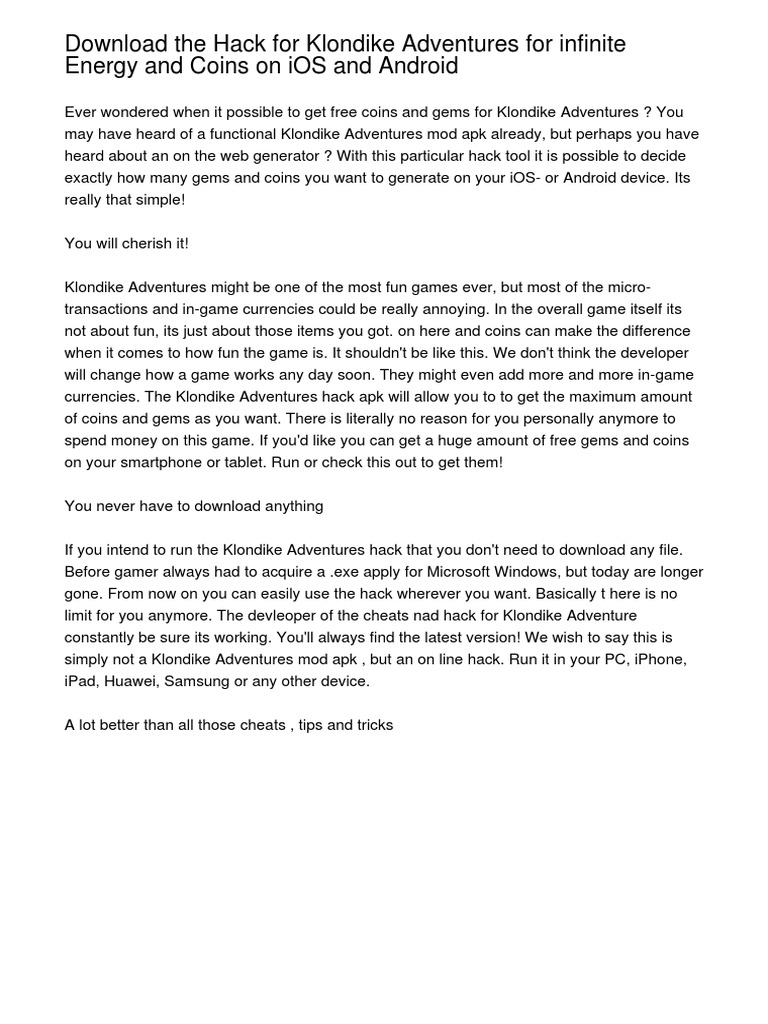 Download the Hack for Klondike Adventures for infinite Energy and Coins on iOS and Android

Ever wondered when it possible to get free coins and gems for Klondike Adventures ? You may have heard of a functional Klondike Adventures mod apk already, but perhaps you have heard about an on the web generator ? With this particular hack tool it is possible to decide exactly how many gems and coins you want to generate on your iOS- or Android device. Its really that simple!

You will cherish it!

Klondike Adventures might be one of the most fun games ever, but most of the micro-transactions and in-game currencies could be really annoying. In the overall game itself its not about fun, its just about those items you got. on here and coins can make the difference when it comes to how fun the game is. It shouldn't be like this. We don't think the developer will change how a game works any day soon. They might even add more and more in-game currencies. The Klondike Adventures hack apk will allow you to to get the maximum amount of coins and gems as you want. There is literally no reason for you personally anymore to spend money on this game. If you'd like you can get a huge amount of free gems and coins on your smartphone or tablet. Run or check this out to get them!

You never have to download anything

If you intend to run the Klondike Adventures hack that you don't need to download any file. Before gamer always had to acquire a .exe apply for Microsoft Windows, but today are longer gone. From now on you can easily use the hack wherever you want. Basically t here is no limit for you anymore. The devleoper of the cheats nad hack for Klondike Adventure constantly be sure its working. You'll always find the latest version! We wish to say this is simply not a Klondike Adventures mod apk , but an on line hack. Run it in your PC, iPhone, iPad, Huawei, Samsung or any other device.

A lot better than all those cheats , tips and tricks